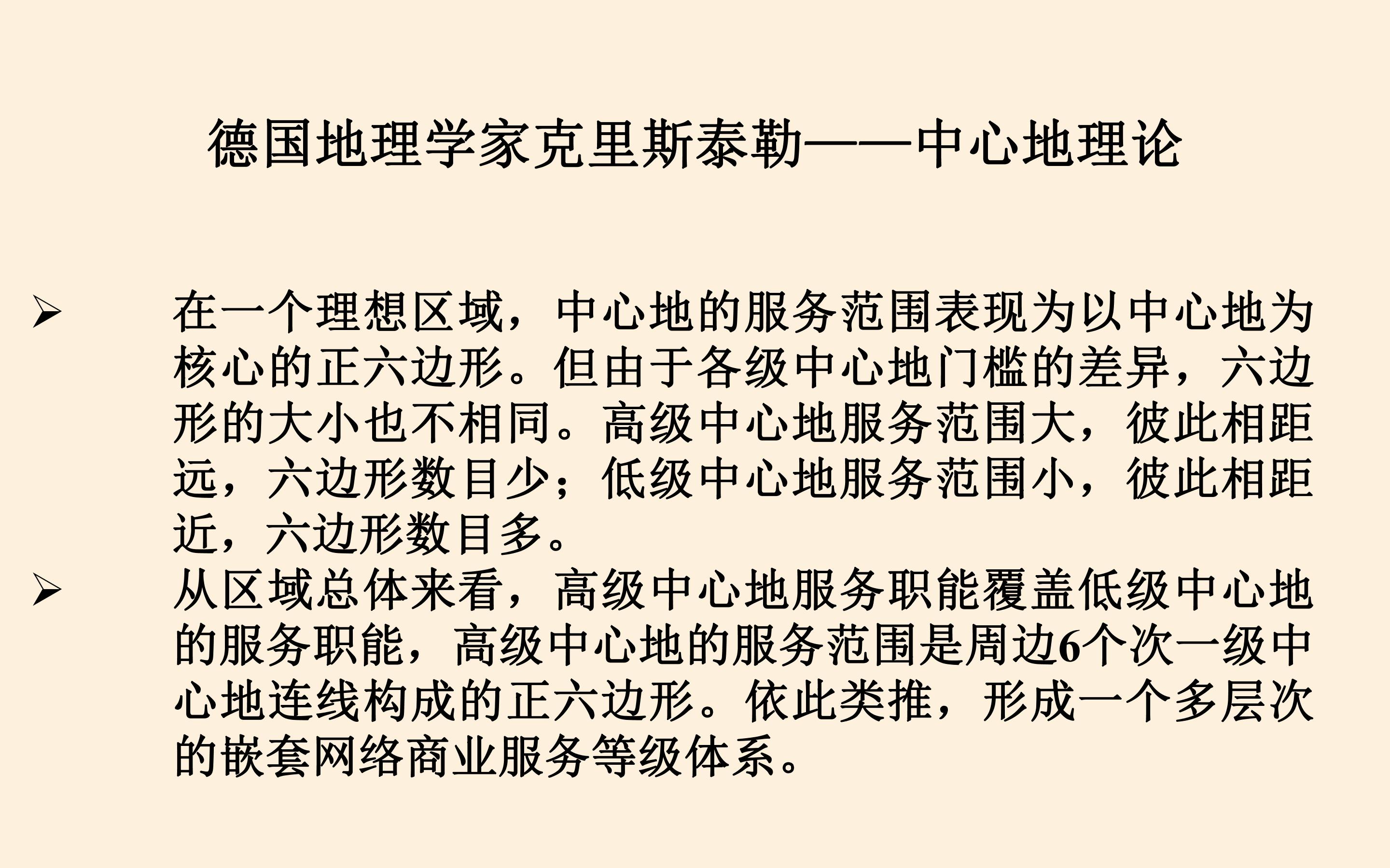 德国地理学家克里斯泰勒——中心地理论

➢ 在一个理想区域，中心地的服务范围表现为以中心地为核心的正六边形。但由于各级中心地门槛的差异，六边形的大小也不相同。高级中心地服务范围大，彼此相距远，六边形数目少；低级中心地服务范围小，彼此相距近，六边形数目多。

➢ 从区域总体来看，高级中心地服务职能覆盖低级中心地的服务职能，高级中心地的服务范围是周边6个次一级中心地连线构成的正六边形。依此类推，形成一个多层次的嵌套网络商业服务等级体系。